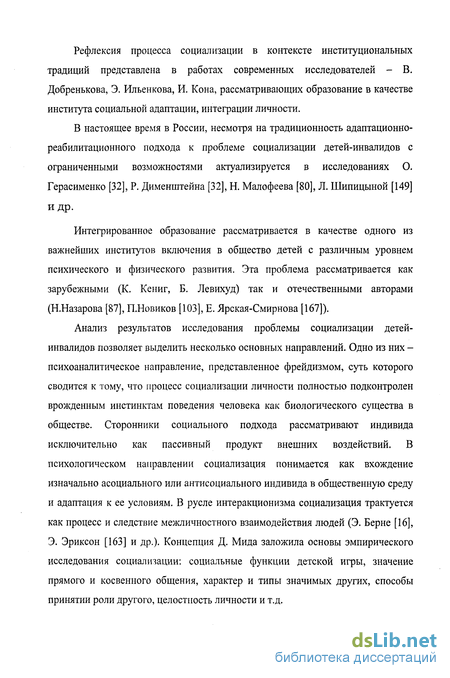 Рефлексия процесса социализации в контексте институциональных традиций представлена в работах современных исследователей – В. Добренькова, Э. Ильенкова, И. Кона, рассматривающих образование в качестве института социальной адаптации, интеграции личности.

В настоящее время в России, несмотря на традиционность адаптационно-реабилитационного подхода к проблеме социализации детей-инвалидов с ограниченными возможностями актуализируется в исследованиях О. Герасименко [32], Р. Дименштейна [32], Н. Малофеева [80], Л. Шипицыной [149] и др.

Интегрированное образование рассматривается в качестве одного из важнейших институтов включения в общество детей с различным уровнем психического и физического развития. Эта проблема рассматривается как зарубежными (К. Кениг, Б. Левихуд) так и отечественными авторами (Н.Назарова [87], П.Новиков [103], Е. Ярская-Смирнова [167]).

Анализ результатов исследования проблемы социализации детей-инвалидов позволяет выделить несколько основных направлений. Одно из них – психоаналитическое направление, представленное фрейдизмом, суть которого сводится к тому, что процесс социализации личности полностью подконтролен врожденным инстинктам поведения человека как биологического существа в обществе. Сторонники социального подхода рассматривают индивида исключительно как пассивный продукт внешних воздействий. В психологическом направлении социализация понимается как вхождение изначально асоциального или антисоциального индивида в общественную среду и адаптация к ее условиям. В русле интеракционизма социализация трактуется как процесс и следствие межличностного взаимодействия людей (Э. Берне [16], Э. Эриксон [163] и др.). Концепция Д. Мида заложила основы эмпирического исследования социализации: социальные функции детской игры, значение прямого и косвенного общения, характер и типы значимых других, способы принятии роли другого, целостность личности и т.д.

dsLib.net
библиотека диссертаций